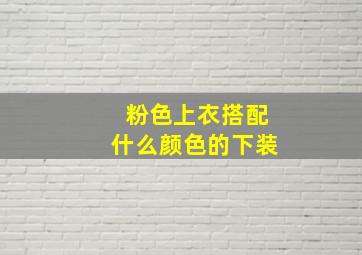 粉色上衣搭配
什么颜色的下装